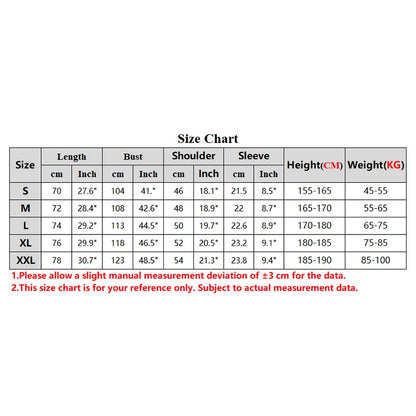 Size Chart

| Size | Length cm | Length Inch | Bust cm | Bust Inch | Shoulder cm | Shoulder Inch | Sleeve cm | Sleeve Inch | Height(CM) | Weight(KG) |
|---|---|---|---|---|---|---|---|---|---|---|
| S | 70 | 27.6" | 104 | 41." | 46 | 18.1" | 21.5 | 8.5" | 155-165 | 45-55 |
| M | 72 | 28.4" | 108 | 42.6" | 48 | 18.9" | 22 | 8.7" | 165-170 | 55-65 |
| L | 74 | 29.2" | 113 | 44.5" | 50 | 19.7" | 22.6 | 8.9" | 170-180 | 65-75 |
| XL | 76 | 29.9" | 118 | 46.5" | 52 | 20.5" | 23.2 | 9.1" | 180-185 | 75-85 |
| XXL | 78 | 30.7" | 123 | 48.5" | 54 | 21.3" | 23.8 | 9.4" | 185-190 | 85-100 |

1.Please allow a slight manual measurement deviation of ±3 cm for the data.
2.This size chart is for your reference only. Subject to actual measurement data.